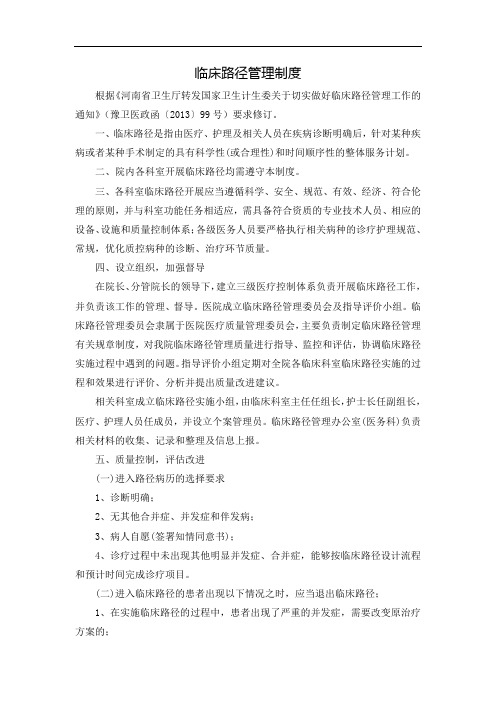 临床路径管理制度

根据《河南省卫生厅转发国家卫生计生委关于切实做好临床路径管理工作的通知》（豫卫医政函〔2013〕99号）要求修订。

一、临床路径是指由医疗、护理及相关人员在疾病诊断明确后，针对某种疾病或者某种手术制定的具有科学性(或合理性)和时间顺序性的整体服务计划。

二、院内各科室开展临床路径均需遵守本制度。

三、各科室临床路径开展应当遵循科学、安全、规范、有效、经济、符合伦理的原则，并与科室功能任务相适应，需具备符合资质的专业技术人员、相应的设备、设施和质量控制体系；各级医务人员要严格执行相关病种的诊疗护理规范、常规，优化质控病种的诊断、治疗环节质量。

四、设立组织，加强督导

在院长、分管院长的领导下，建立三级医疗控制体系负责开展临床路径工作，并负责该工作的管理、督导。医院成立临床路径管理委员会及指导评价小组。临床路径管理委员会隶属于医院医疗质量管理委员会，主要负责制定临床路径管理有关规章制度，对我院临床路径管理质量进行指导、监控和评估，协调临床路径实施过程中遇到的问题。指导评价小组定期对全院各临床科室临床路径实施的过程和效果进行评价、分析并提出质量改进建议。

相关科室成立临床路径实施小组，由临床科室主任任组长，护士长任副组长，医疗、护理人员任成员，并设立个案管理员。临床路径管理办公室(医务科)负责相关材料的收集、记录和整理及信息上报。

五、质量控制，评估改进

(一)进入路径病历的选择要求

1、诊断明确；

2、无其他合并症、并发症和伴发病；

3、病人自愿(签署知情同意书)；

4、诊疗过程中未出现其他明显并发症、合并症，能够按临床路径设计流程和预计时间完成诊疗项目。

(二)进入临床路径的患者出现以下情况之时，应当退出临床路径：

1、在实施临床路径的过程中，患者出现了严重的并发症，需要改变原治疗方案的；